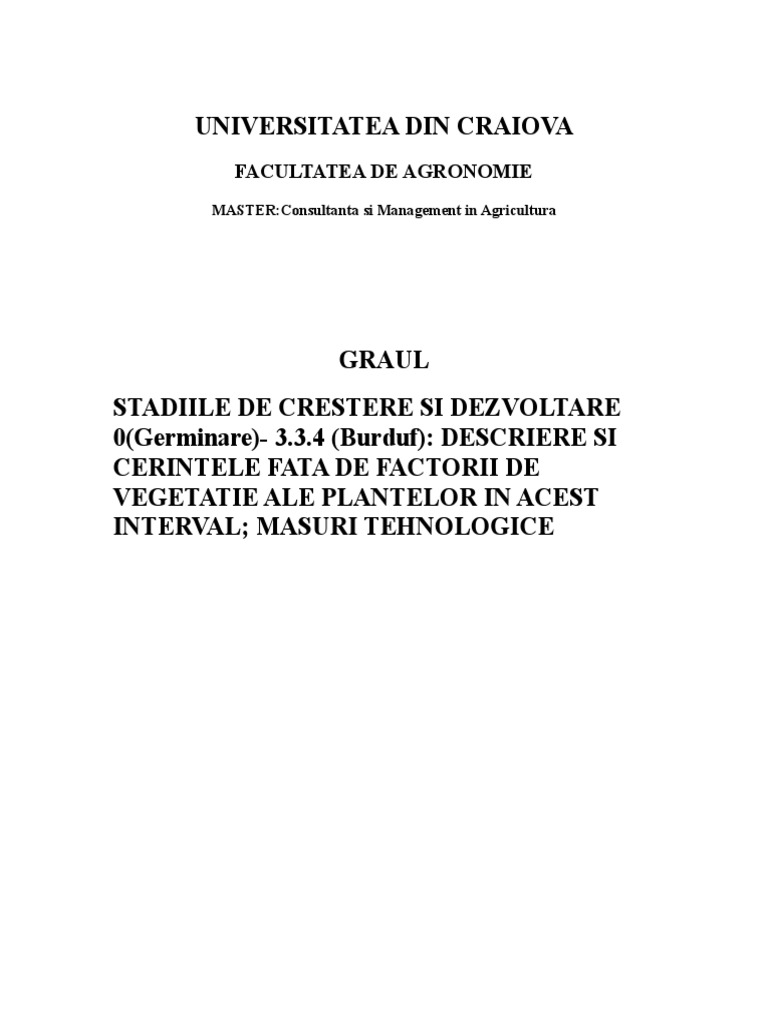 UNIVERSITATEA DIN CRAIOVA

FACULTATEA DE AGRONOMIE

MASTER:Consultanta si Management in Agricultura

GRAUL

STADIILE DE CRESTERE SI DEZVOLTARE 0(Germinare)- 3.3.4 (Burduf): DESCRIERE SI CERINTELE FATA DE FACTORII DE VEGETATIE ALE PLANTELOR IN ACEST INTERVAL; MASURI TEHNOLOGICE